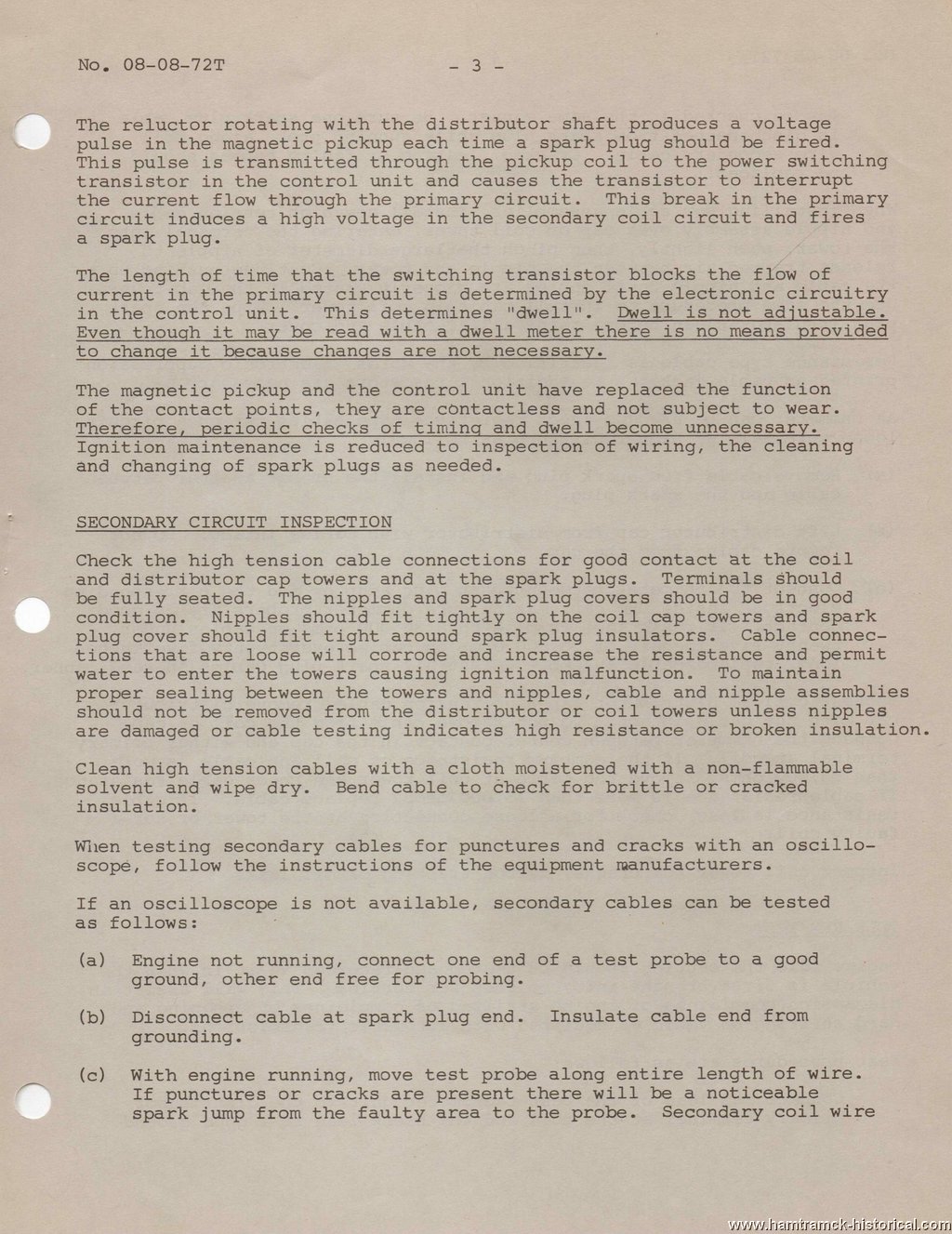 No. 08-08-72T - 3 -

The reluctor rotating with the distributor shaft produces a voltage pulse in the magnetic pickup each time a spark plug should be fired. This pulse is transmitted through the pickup coil to the power switching transistor in the control unit and causes the transistor to interrupt the current flow through the primary circuit. This break in the primary circuit induces a high voltage in the secondary coil circuit and fires a spark plug.

The length of time that the switching transistor blocks the flow of current in the primary circuit is determined by the electronic circuitry in the control unit. This determines "dwell". Dwell is not adjustable. Even though it may be read with a dwell meter there is no means provided to change it because changes are not necessary.

The magnetic pickup and the control unit have replaced the function of the contact points, they are contactless and not subject to wear. Therefore, periodic checks of timing and dwell become unnecessary. Ignition maintenance is reduced to inspection of wiring, the cleaning and changing of spark plugs as needed.

SECONDARY CIRCUIT INSPECTION

Check the high tension cable connections for good contact at the coil and distributor cap towers and at the spark plugs. Terminals should be fully seated. The nipples and spark plug covers should be in good condition. Nipples should fit tightly on the coil cap towers and spark plug cover should fit tight around spark plug insulators. Cable connections that are loose will corrode and increase the resistance and permit water to enter the towers causing ignition malfunction. To maintain proper sealing between the towers and nipples, cable and nipple assemblies should not be removed from the distributor or coil towers unless nipples are damaged or cable testing indicates high resistance or broken insulation.

Clean high tension cables with a cloth moistened with a non-flammable solvent and wipe dry. Bend cable to check for brittle or cracked insulation.

When testing secondary cables for punctures and cracks with an oscilloscope, follow the instructions of the equipment manufacturers.

If an oscilloscope is not available, secondary cables can be tested as follows:

(a) Engine not running, connect one end of a test probe to a good ground, other end free for probing.

(b) Disconnect cable at spark plug end. Insulate cable end from grounding.

(c) With engine running, move test probe along entire length of wire. If punctures or cracks are present there will be a noticeable spark jump from the faulty area to the probe. Secondary coil wire

www.hamtramck-historical.com